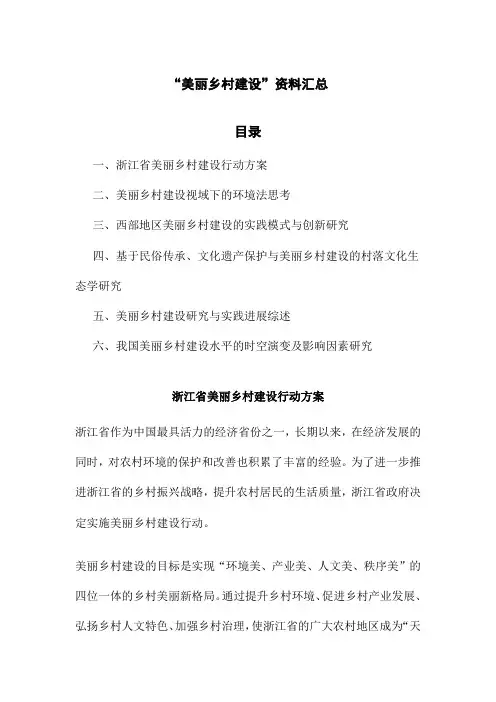 “美丽乡村建设”资料汇总

目录

一、浙江省美丽乡村建设行动方案

二、美丽乡村建设视域下的环境法思考

三、西部地区美丽乡村建设的实践模式与创新研究

四、基于民俗传承、文化遗产保护与美丽乡村建设的村落文化生态学研究

五、美丽乡村建设研究与实践进展综述

六、我国美丽乡村建设水平的时空演变及影响因素研究

浙江省美丽乡村建设行动方案

浙江省作为中国最具活力的经济省份之一，长期以来，在经济发展的同时，对农村环境的保护和改善也积累了丰富的经验。为了进一步推进浙江省的乡村振兴战略，提升农村居民的生活质量，浙江省政府决定实施美丽乡村建设行动。

美丽乡村建设的目标是实现“环境美、产业美、人文美、秩序美”的四位一体的乡村美丽新格局。通过提升乡村环境、促进乡村产业发展、弘扬乡村人文特色、加强乡村治理，使浙江省的广大农村地区成为“天